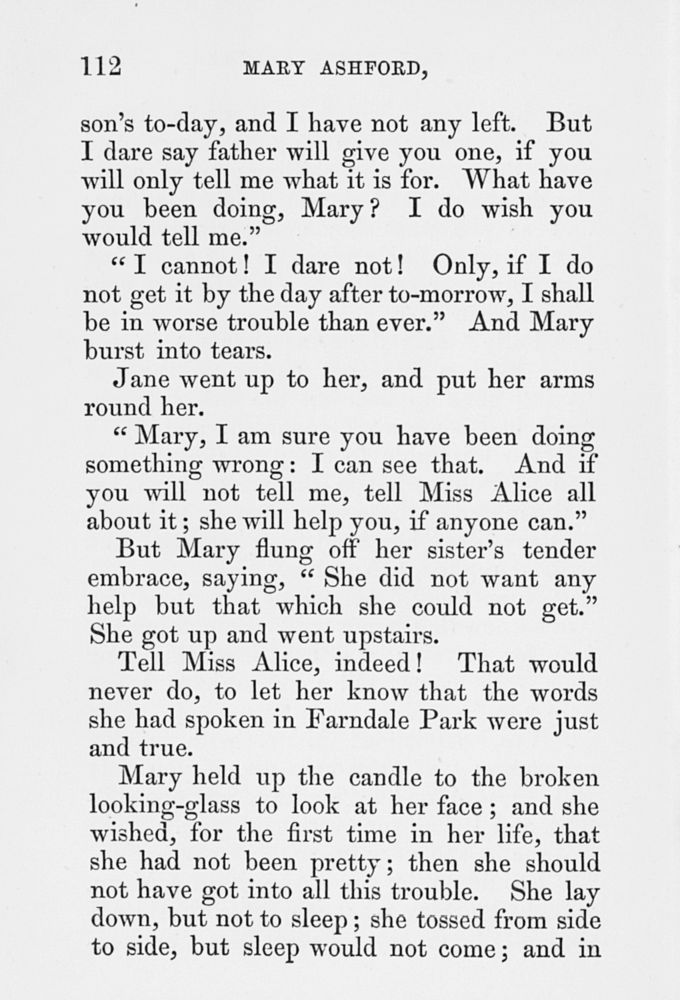 112 MARY ASHFORD,

son's to-day, and I have not any left. But I dare say father will give you one, if you will only tell me what it is for. What have you been doing, Mary? I do wish you would tell me."

"I cannot! I dare not! Only, if I do not get it by the day after to-morrow, I shall be in worse trouble than ever." And Mary burst into tears.

Jane went up to her, and put her arms round her.

"Mary, I am sure you have been doing something wrong: I can see that. And if you will not tell me, tell Miss Alice all about it; she will help you, if anyone can."

But Mary flung off her sister's tender embrace, saying, "She did not want any help but that which she could not get." She got up and went upstairs.

Tell Miss Alice, indeed! That would never do, to let her know that the words she had spoken in Farndale Park were just and true.

Mary held up the candle to the broken looking-glass to look at her face; and she wished, for the first time in her life, that she had not been pretty; then she should not have got into all this trouble. She lay down, but not to sleep; she tossed from side to side, but sleep would not come; and in